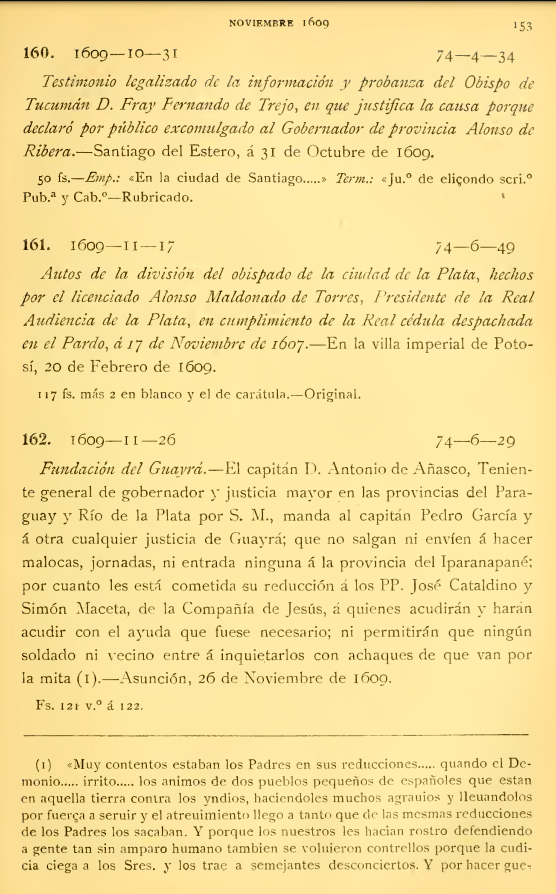 NOVIEMBRE 1609 153

160. 1609—10—31 74—4—34

Testimonio legalizado de la información y probanza del Obispo de Tucumán D. Fray Fernando de Trejo, en que justifica la causa porque declaró por público excomulgado al Gobernador de provincia Alonso de Ribera.—Santiago del Estero, á 31 de Octubre de 1609.

50 fs.—Emp.: «En la ciudad de Santiago.....» Term.: «Ju.º de eliçondo scri.º Pub.ª y Cab.º—Rubricado.

161. 1609—11—17 74—6—49

Autos de la división del obispado de la ciudad de la Plata, hechos por el licenciado Alonso Maldonado de Torres, Presidente de la Real Audiencia de la Plata, en cumplimiento de la Real cédula despachada en el Pardo, á 17 de Noviembre de 1607.—En la villa imperial de Potosí, 20 de Febrero de 1609.

117 fs. más 2 en blanco y el de carátula.—Original.

162. 1609—11—26 74—6—29

Fundación del Guayrá.—El capitán D. Antonio de Añasco, Teniente general de gobernador y justicia mayor en las provincias del Paraguay y Río de la Plata por S. M., manda al capitán Pedro García y á otra cualquier justicia de Guayrá; que no salgan ni envíen á hacer malocas, jornadas, ni entrada ninguna á la provincia del Iparanapané; por cuanto les está cometida su reducción á los PP. José Cataldino y Simón Maceta, de la Compañía de Jesús, á quienes acudirán y harán acudir con el ayuda que fuese necesario; ni permitirán que ningún soldado ni vecino entre á inquietarlos con achaques de que van por la mita (1).—Asunción, 26 de Noviembre de 1609.

Fs. 121 v.º á 122.

(1) «Muy contentos estaban los Padres en sus reducciones..... quando el Demonio..... irrito..... los animos de dos pueblos pequeños de españoles que estan en aquella tierra contra los yndios, haciendoles muchos agrauios y lleuandolos por fuerça a seruir y el atreuimiento llego a tanto que de las mesmas reducciones de los Padres los sacaban. Y porque los nuestros les hacian rostro defendiendo a gente tan sin amparo humano tambien se voluieron contrellos porque la cudicia ciega a los Sres. y los trae a semejantes desconciertos. Y por hacer gue-